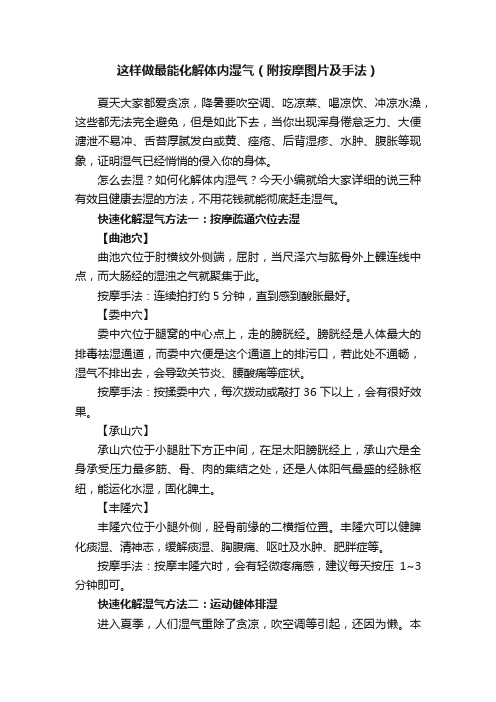 这样做最能化解体内湿气（附按摩图片及手法）

夏天大家都爱贪凉，降暑要吹空调、吃凉菜、喝凉饮、冲凉水澡，这些都无法完全避免，但是如此下去，当你出现浑身倦怠乏力、大便溏泄不易冲、舌苔厚腻发白或黄、痤疮、后背湿疹、水肿、腹胀等现象，证明湿气已经悄悄的侵入你的身体。

怎么去湿？如何化解体内湿气？今天小编就给大家详细的说三种有效且健康去湿的方法，不用花钱就能彻底赶走湿气。

快速化解湿气方法一：按摩疏通穴位去湿

【曲池穴】

曲池穴位于肘横纹外侧端，屈肘，当尺泽穴与肱骨外上髁连线中点，而大肠经的湿浊之气就聚集于此。

按摩手法：连续拍打约 5 分钟，直到感到酸胀最好。

【委中穴】

委中穴位于腿窝的中心点上，走的膀胱经。膀胱经是人体最大的排毒祛湿通道，而委中穴便是这个通道上的排污口，若此处不通畅，湿气不排出去，会导致关节炎、腰酸痛等症状。

按摩手法：按揉委中穴，每次拨动或敲打 36 下以上，会有很好效果。

【承山穴】

承山穴位于小腿肚下方正中间，在足太阳膀胱经上，承山穴是全身承受压力最多筋、骨、肉的集结之处，还是人体阳气最盛的经脉枢纽，能运化水湿，固化脾土。

【丰隆穴】

丰隆穴位于小腿外侧，胫骨前缘的二横指位置。丰隆穴可以健脾化痰湿、清神志，缓解痰湿、胸腹痛、呕吐及水肿、肥胖症等。

按摩手法：按摩丰隆穴时，会有轻微疼痛感，建议每天按压 1~3 分钟即可。

快速化解湿气方法二：运动健体排湿

进入夏季，人们湿气重除了贪凉，吹空调等引起，还因为懒。本